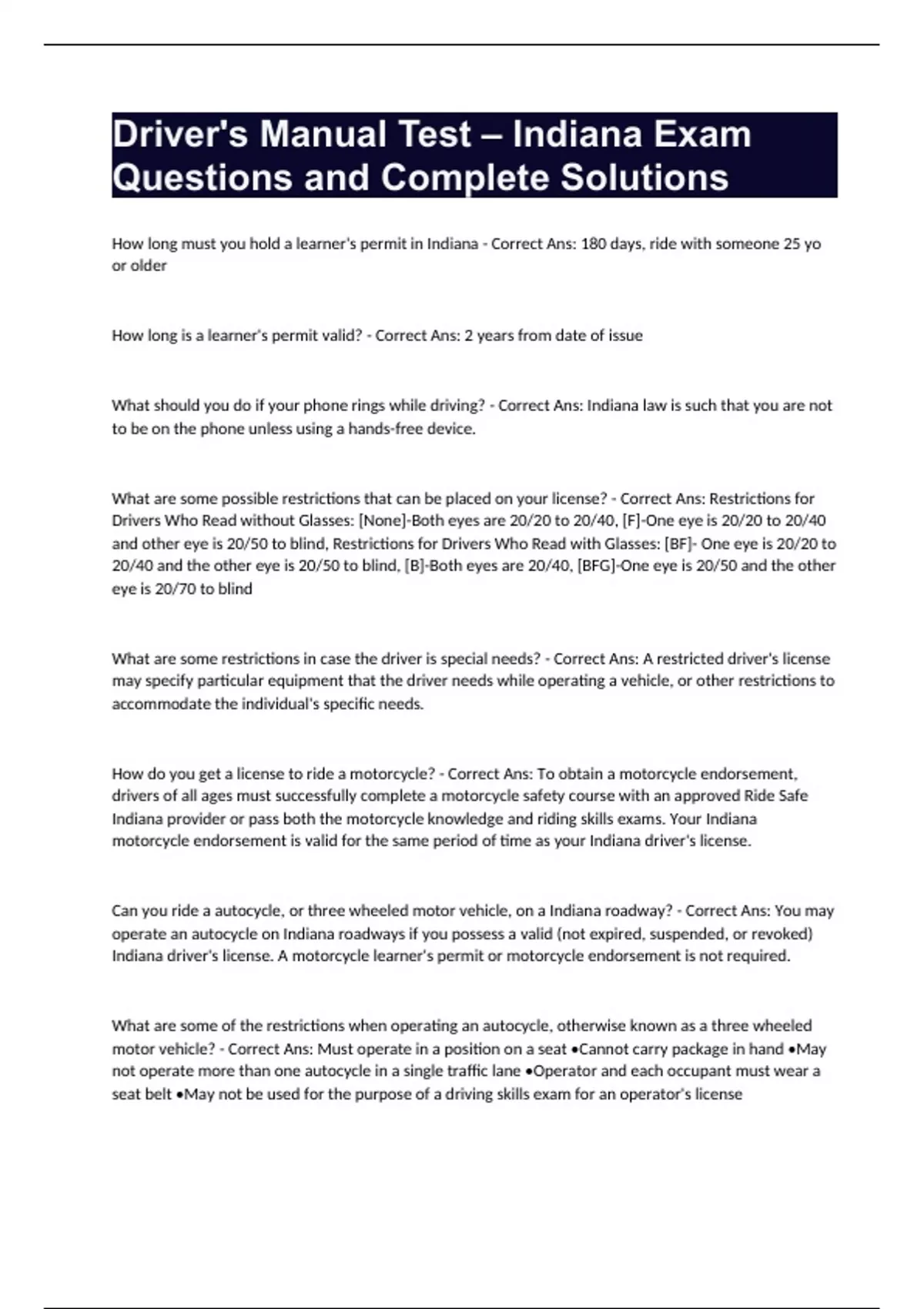 Driver's Manual Test – Indiana Exam Questions and Complete Solutions

How long must you hold a learner's permit in Indiana - Correct Ans: 180 days, ride with someone 25 yo or older

How long is a learner's permit valid? - Correct Ans: 2 years from date of issue

What should you do if your phone rings while driving? - Correct Ans: Indiana law is such that you are not to be on the phone unless using a hands-free device.

What are some possible restrictions that can be placed on your license? - Correct Ans: Restrictions for Drivers Who Read without Glasses: [None]-Both eyes are 20/20 to 20/40, [F]-One eye is 20/20 to 20/40 and other eye is 20/50 to blind, Restrictions for Drivers Who Read with Glasses: [BF]- One eye is 20/20 to 20/40 and the other eye is 20/50 to blind, [B]-Both eyes are 20/40, [BFG]-One eye is 20/50 and the other eye is 20/70 to blind

What are some restrictions in case the driver is special needs? - Correct Ans: A restricted driver's license may specify particular equipment that the driver needs while operating a vehicle, or other restrictions to accommodate the individual's specific needs.

How do you get a license to ride a motorcycle? - Correct Ans: To obtain a motorcycle endorsement, drivers of all ages must successfully complete a motorcycle safety course with an approved Ride Safe Indiana provider or pass both the motorcycle knowledge and riding skills exams. Your Indiana motorcycle endorsement is valid for the same period of time as your Indiana driver's license.

Can you ride a autocycle, or three wheeled motor vehicle, on a Indiana roadway? - Correct Ans: You may operate an autocycle on Indiana roadways if you possess a valid (not expired, suspended, or revoked) Indiana driver's license. A motorcycle learner's permit or motorcycle endorsement is not required.

What are some of the restrictions when operating an autocycle, otherwise known as a three wheeled motor vehicle? - Correct Ans: Must operate in a position on a seat •Cannot carry package in hand •May not operate more than one autocycle in a single traffic lane •Operator and each occupant must wear a seat belt •May not be used for the purpose of a driving skills exam for an operator's license